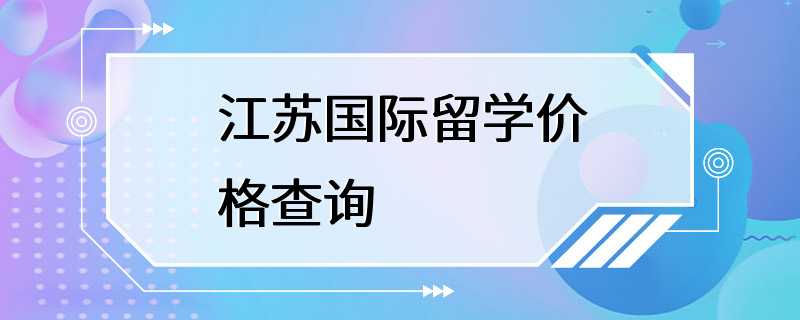 江苏国际留学价格查询